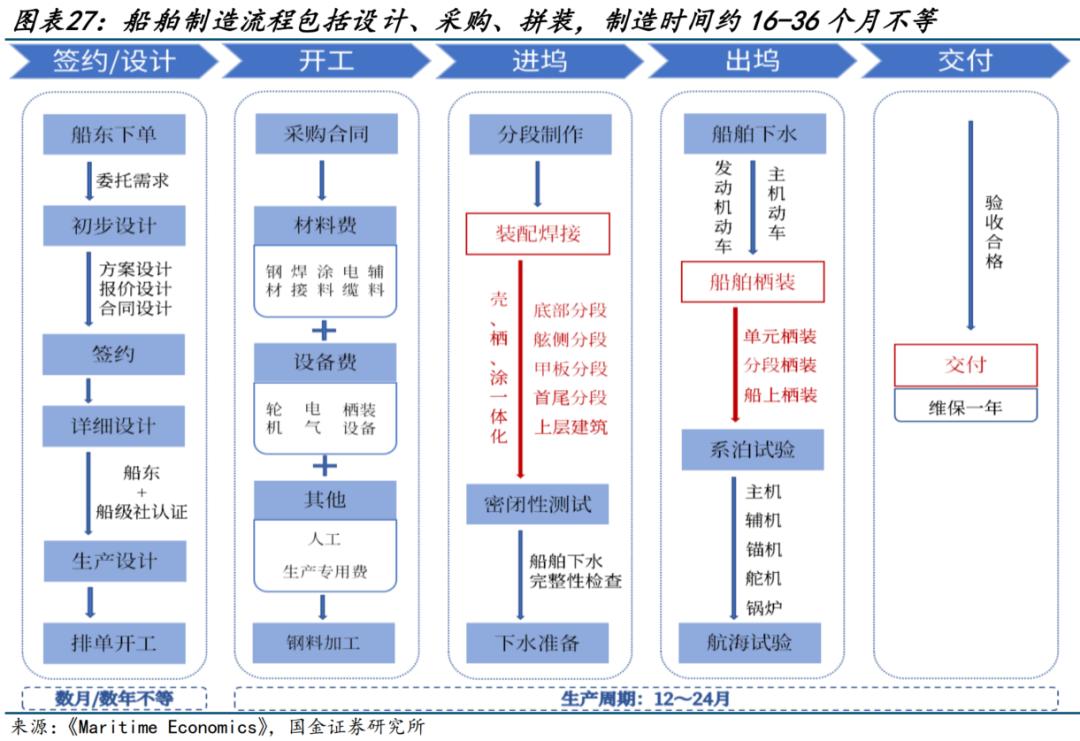 图表27：船舶制造流程包括设计、采购、拼装，制造时间约 16-36 个月不等

签约/设计

开工

进坞

出坞

交付

船东下单

委托需求

初步设计

方案设计
报价设计
合同设计

签约

详细设计

船东
+
船级社认证

生产设计

排单开工

采购合同

材料费

钢材 焊接 涂料 电缆 辅料

+

设备费

轮机 电气 栖装设备

+

其他

人工

生产专用费

钢料加工

分段制作

装配焊接

壳、栖、涂一体化

底部分段
舷侧分段
甲板分段
首尾分段
上层建筑

密闭性测试

船舶下水
完整性检查

下水准备

船舶下水

发动机动车

主机动车

船舶栖装

单元栖装
分段栖装
船上栖装

系泊试验

主机
辅机
锚机
舵机
锅炉

航海试验

验收合格

交付

维保一年

数月/数年不等

生产周期：12~24月

来源：《Maritime Economics》，国金证券研究所